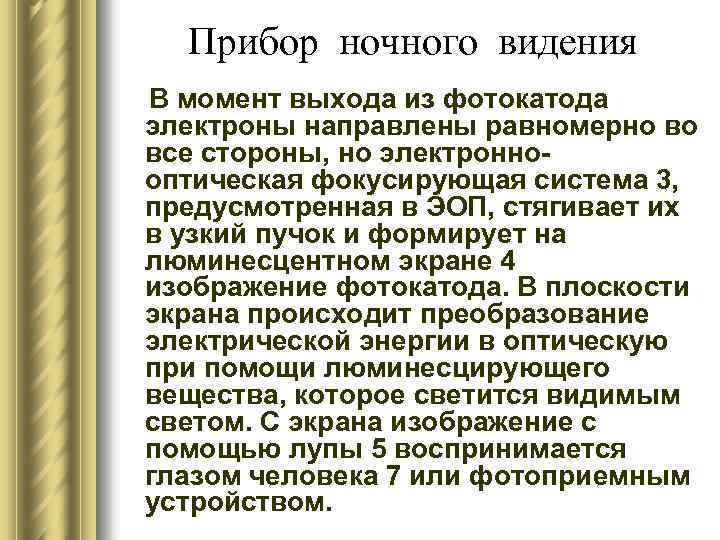 Прибор ночного видения

В момент выхода из фотокатода электроны направлены равномерно во все стороны, но электронно-оптическая фокусирующая система 3, предусмотренная в ЭОП, стягивает их в узкий пучок и формирует на люминесцентном экране 4 изображение фотокатода. В плоскости экрана происходит преобразование электрической энергии в оптическую при помощи люминесцирующего вещества, которое светится видимым светом. С экрана изображение с помощью лупы 5 воспринимается глазом человека 7 или фотоприемным устройством.